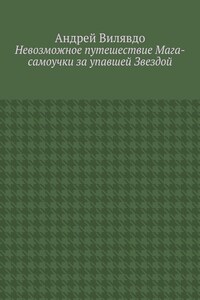 Андрей Вилявдо
Невозможное путешествие Мага-самоучки за упавшей Звездой